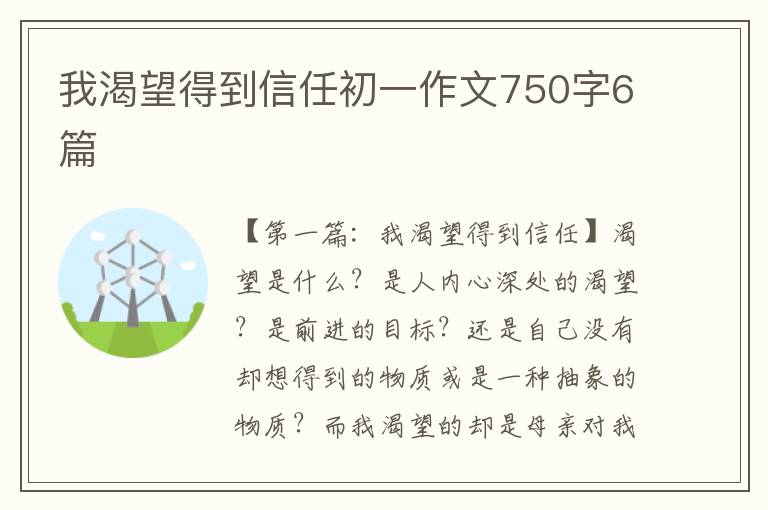 我渴望得到信任初一作文750字6篇

【第一篇：我渴望得到信任】渴望是什么？是人内心深处的渴望？是前进的目标？还是自己没有却想得到的物质或是一种抽象的物质？而我渴望的却是母亲对我